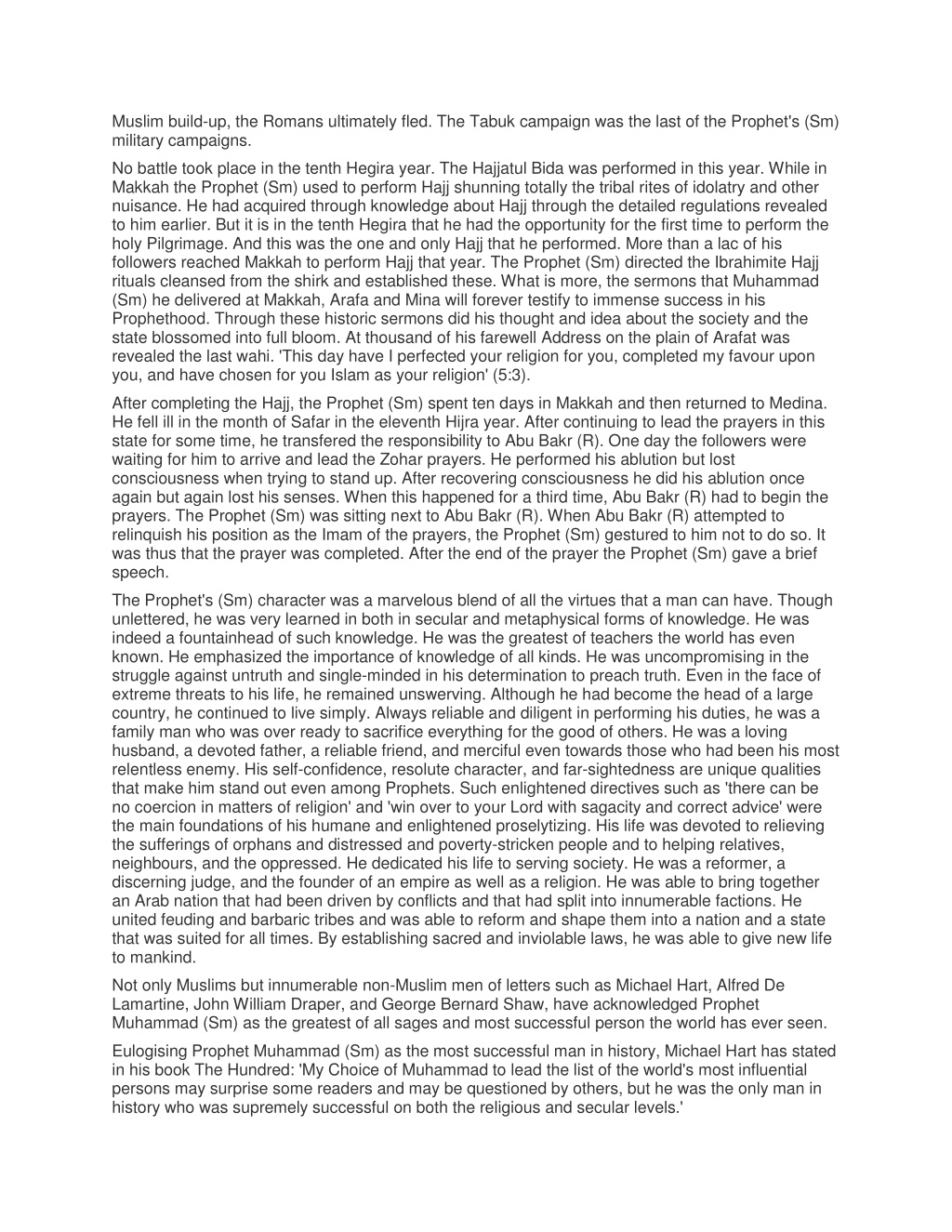 Muslim build-up, the Romans ultimately fled. The Tabuk campaign was the last of the Prophet's (Sm) military campaigns.

No battle took place in the tenth Hegira year. The Hajjatul Bida was performed in this year. While in Makkah the Prophet (Sm) used to perform Hajj shunning totally the tribal rites of idolatry and other nuisance. He had acquired through knowledge about Hajj through the detailed regulations revealed to him earlier. But it is in the tenth Hegira that he had the opportunity for the first time to perform the holy Pilgrimage. And this was the one and only Hajj that he performed. More than a lac of his followers reached Makkah to perform Hajj that year. The Prophet (Sm) directed the Ibrahimite Hajj rituals cleansed from the shirk and established these. What is more, the sermons that Muhammad (Sm) he delivered at Makkah, Arafa and Mina will forever testify to immense success in his Prophethood. Through these historic sermons did his thought and idea about the society and the state blossomed into full bloom. At thousand of his farewell Address on the plain of Arafat was revealed the last wahi. 'This day have I perfected your religion for you, completed my favour upon you, and have chosen for you Islam as your religion' (5:3).

After completing the Hajj, the Prophet (Sm) spent ten days in Makkah and then returned to Medina. He fell ill in the month of Safar in the eleventh Hijra year. After continuing to lead the prayers in this state for some time, he transfered the responsibility to Abu Bakr (R). One day the followers were waiting for him to arrive and lead the Zohar prayers. He performed his ablution but lost consciousness when trying to stand up. After recovering consciousness he did his ablution once again but again lost his senses. When this happened for a third time, Abu Bakr (R) had to begin the prayers. The Prophet (Sm) was sitting next to Abu Bakr (R). When Abu Bakr (R) attempted to relinquish his position as the Imam of the prayers, the Prophet (Sm) gestured to him not to do so. It was thus that the prayer was completed. After the end of the prayer the Prophet (Sm) gave a brief speech.

The Prophet's (Sm) character was a marvelous blend of all the virtues that a man can have. Though unlettered, he was very learned in both in secular and metaphysical forms of knowledge. He was indeed a fountainhead of such knowledge. He was the greatest of teachers the world has even known. He emphasized the importance of knowledge of all kinds. He was uncompromising in the struggle against untruth and single-minded in his determination to preach truth. Even in the face of extreme threats to his life, he remained unswerving. Although he had become the head of a large country, he continued to live simply. Always reliable and diligent in performing his duties, he was a family man who was over ready to sacrifice everything for the good of others. He was a loving husband, a devoted father, a reliable friend, and merciful even towards those who had been his most relentless enemy. His self-confidence, resolute character, and far-sightedness are unique qualities that make him stand out even among Prophets. Such enlightened directives such as 'there can be no coercion in matters of religion' and 'win over to your Lord with sagacity and correct advice' were the main foundations of his humane and enlightened proselytizing. His life was devoted to relieving the sufferings of orphans and distressed and poverty-stricken people and to helping relatives, neighbours, and the oppressed. He dedicated his life to serving society. He was a reformer, a discerning judge, and the founder of an empire as well as a religion. He was able to bring together an Arab nation that had been driven by conflicts and that had split into innumerable factions. He united feuding and barbaric tribes and was able to reform and shape them into a nation and a state that was suited for all times. By establishing sacred and inviolable laws, he was able to give new life to mankind.

Not only Muslims but innumerable non-Muslim men of letters such as Michael Hart, Alfred De Lamartine, John William Draper, and George Bernard Shaw, have acknowledged Prophet Muhammad (Sm) as the greatest of all sages and most successful person the world has ever seen.

Eulogising Prophet Muhammad (Sm) as the most successful man in history, Michael Hart has stated in his book The Hundred: 'My Choice of Muhammad to lead the list of the world's most influential persons may surprise some readers and may be questioned by others, but he was the only man in history who was supremely successful on both the religious and secular levels.'